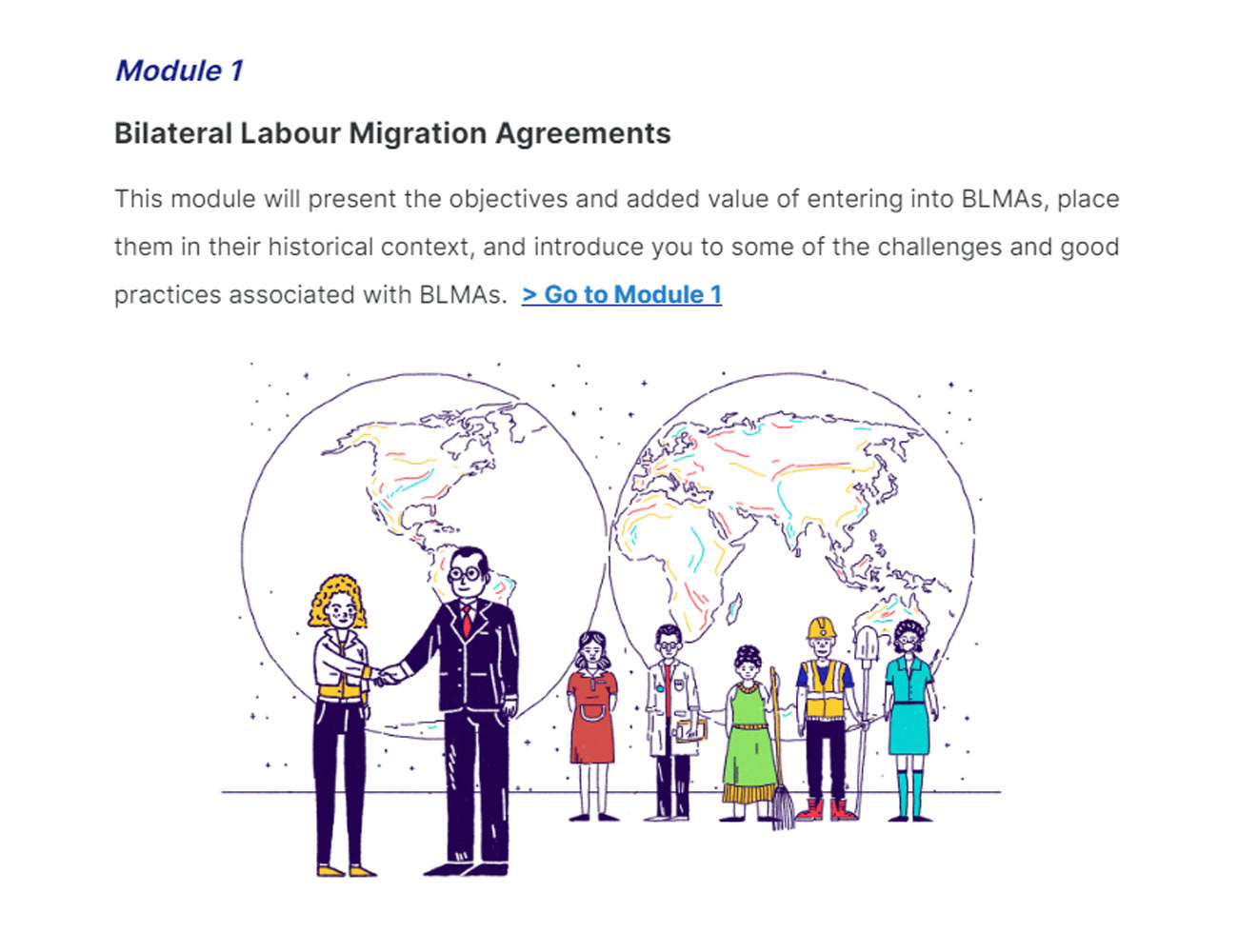 Module 1

Bilateral Labour Migration Agreements

This module will present the objectives and added value of entering into BLMAs, place them in their historical context, and introduce you to some of the challenges and good practices associated with BLMAs. > Go to Module 1